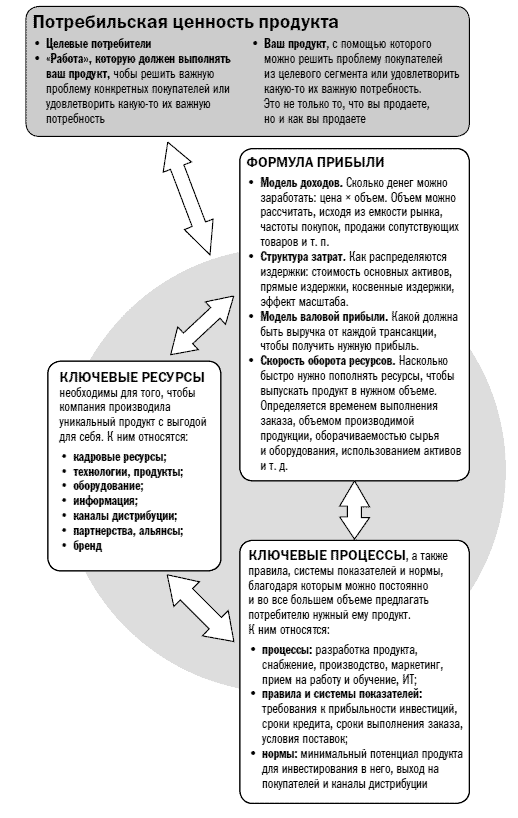 Потребильская ценность продукта

• Целевые потребители
• «Работа», которую должен выполнять ваш продукт, чтобы решить важную проблему конкретных покупателей или удовлетворить какую-то их важную потребность

• Ваш продукт, с помощью которого можно решить проблему покупателей из целевого сегмента или удовлетворить какую-то их важную потребность. Это не только то, что вы продаете, но и как вы продаете

ФОРМУЛА ПРИБЫЛИ

• Модель доходов. Сколько денег можно заработать: цена × объем. Объем можно рассчитать, исходя из емкости рынка, частоты покупок, продажи сопутствующих товаров и т. п.
• Структура затрат. Как распределяются издержки: стоимость основных активов, прямые издержки, косвенные издержки, эффект масштаба.
• Модель валовой прибыли. Какой должна быть выручка от каждой трансакции, чтобы получить нужную прибыль.
• Скорость оборота ресурсов. Насколько быстро нужно пополнять ресурсы, чтобы выпускать продукт в нужном объеме. Определяется временем выполнения заказа, объемом производимой продукции, оборачиваемостью сырья и оборудования, использованием активов и т. д.

КЛЮЧЕВЫЕ РЕСУРСЫ необходимы для того, чтобы компания производила уникальный продукт с выгодой для себя. К ним относятся:

• кадровые ресурсы;
• технологии, продукты;
• оборудование;
• информация;
• каналы дистрибуции;
• партнерства, альянсы;
• бренд

КЛЮЧЕВЫЕ ПРОЦЕССЫ, а также правила, системы показателей и нормы, благодаря которым можно постоянно и во все большем объеме предлагать потребителю нужный ему продукт. К ним относятся:

• процессы: разработка продукта, снабжение, производство, маркетинг, прием на работу и обучение, ИТ;
• правила и системы показателей: требования к прибыльности инвестиций, сроки кредита, сроки выполнения заказа, условия поставок;
• нормы: минимальный потенциал продукта для инвестирования в него, выход на покупателей и каналы дистрибуции